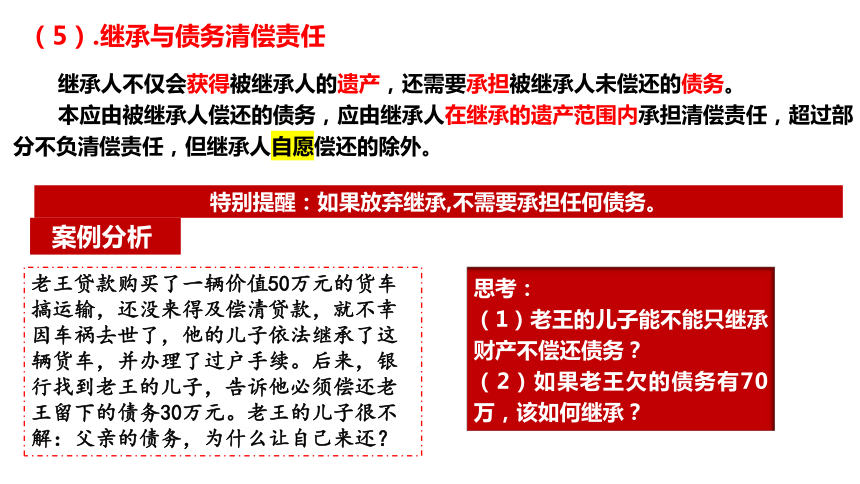 （5）.继承与债务清偿责任

继承人不仅会获得被继承人的遗产，还需要承担被继承人未偿还的债务。

本应由被继承人偿还的债务，应由继承人在继承的遗产范围内承担清偿责任，超过部分不负清偿责任，但继承人自愿偿还的除外。

特别提醒：如果放弃继承,不需要承担任何债务。

案例分析

老王贷款购买了一辆价值50万元的货车搞运输，还没来得及偿清贷款，就不幸因车祸去世了，他的儿子依法继承了这辆货车，并办理了过户手续。后来，银行找到老王的儿子，告诉他必须偿还老王留下的债务30万元。老王的儿子很不解：父亲的债务，为什么让自己来还？

思考：
（1）老王的儿子能不能只继承财产不偿还债务？
（2）如果老王欠的债务有70万，该如何继承？